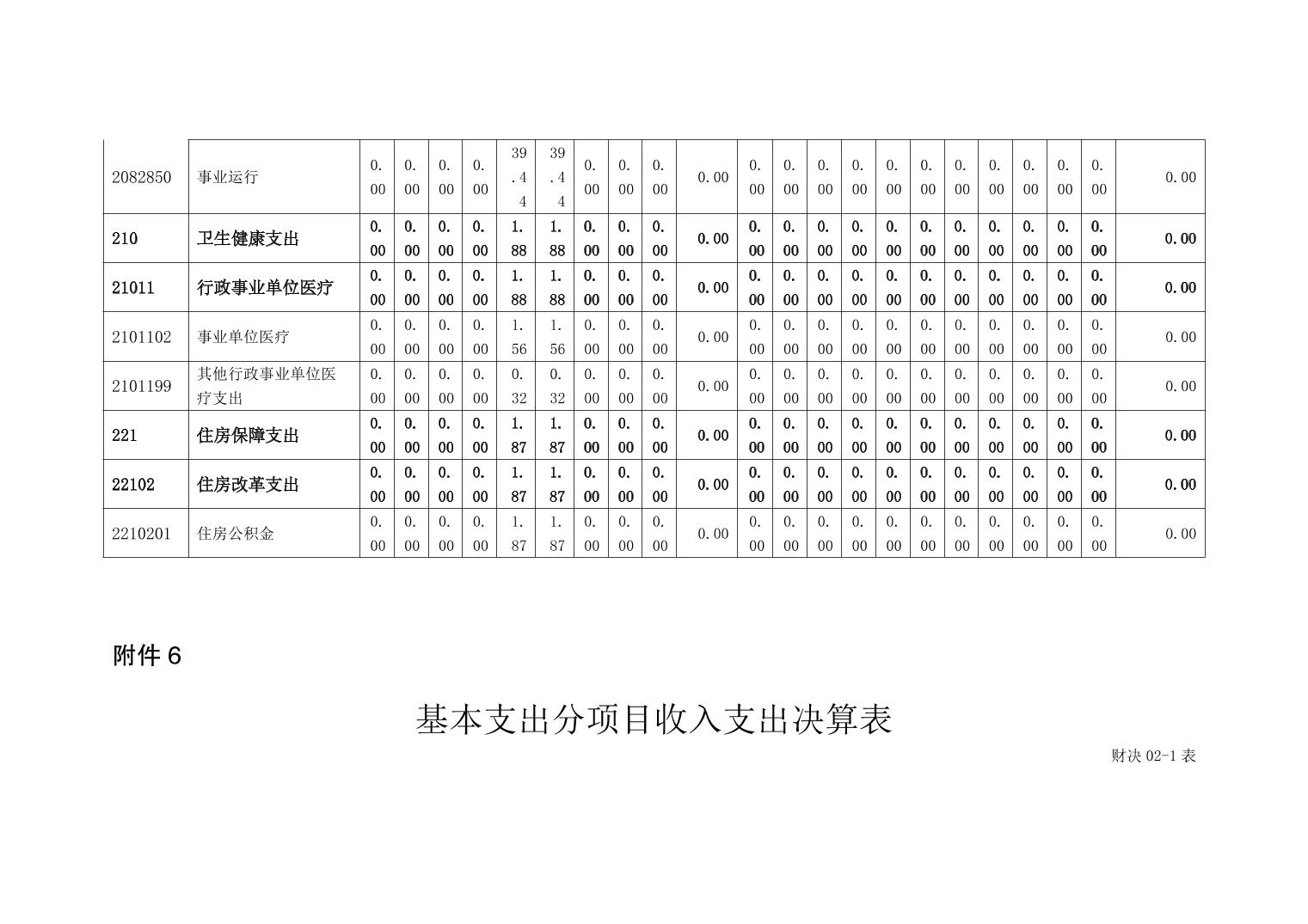 | 2082850 | 事业运行 | 0.00 | 0.00 | 0.00 | 0.00 | 39.44 | 39.44 | 0.00 | 0.00 | 0.00 | 0.00 | 0.00 | 0.00 | 0.00 | 0.00 | 0.00 | 0.00 | 0.00 | 0.00 | 0.00 | 0.00 | 0.00 | 0.00 |
|---|---|---|---|---|---|---|---|---|---|---|---|---|---|---|---|---|---|---|---|---|---|---|---|
| 210 | 卫生健康支出 | 0.00 | 0.00 | 0.00 | 0.00 | 1.88 | 1.88 | 0.00 | 0.00 | 0.00 | 0.00 | 0.00 | 0.00 | 0.00 | 0.00 | 0.00 | 0.00 | 0.00 | 0.00 | 0.00 | 0.00 | 0.00 | 0.00 |
| 21011 | 行政事业单位医疗 | 0.00 | 0.00 | 0.00 | 0.00 | 1.88 | 1.88 | 0.00 | 0.00 | 0.00 | 0.00 | 0.00 | 0.00 | 0.00 | 0.00 | 0.00 | 0.00 | 0.00 | 0.00 | 0.00 | 0.00 | 0.00 | 0.00 |
| 2101102 | 事业单位医疗 | 0.00 | 0.00 | 0.00 | 0.00 | 1.56 | 1.56 | 0.00 | 0.00 | 0.00 | 0.00 | 0.00 | 0.00 | 0.00 | 0.00 | 0.00 | 0.00 | 0.00 | 0.00 | 0.00 | 0.00 | 0.00 | 0.00 |
| 2101199 | 其他行政事业单位医疗支出 | 0.00 | 0.00 | 0.00 | 0.00 | 0.32 | 0.32 | 0.00 | 0.00 | 0.00 | 0.00 | 0.00 | 0.00 | 0.00 | 0.00 | 0.00 | 0.00 | 0.00 | 0.00 | 0.00 | 0.00 | 0.00 | 0.00 |
| 221 | 住房保障支出 | 0.00 | 0.00 | 0.00 | 0.00 | 1.87 | 1.87 | 0.00 | 0.00 | 0.00 | 0.00 | 0.00 | 0.00 | 0.00 | 0.00 | 0.00 | 0.00 | 0.00 | 0.00 | 0.00 | 0.00 | 0.00 | 0.00 |
| 22102 | 住房改革支出 | 0.00 | 0.00 | 0.00 | 0.00 | 1.87 | 1.87 | 0.00 | 0.00 | 0.00 | 0.00 | 0.00 | 0.00 | 0.00 | 0.00 | 0.00 | 0.00 | 0.00 | 0.00 | 0.00 | 0.00 | 0.00 | 0.00 |
| 2210201 | 住房公积金 | 0.00 | 0.00 | 0.00 | 0.00 | 1.87 | 1.87 | 0.00 | 0.00 | 0.00 | 0.00 | 0.00 | 0.00 | 0.00 | 0.00 | 0.00 | 0.00 | 0.00 | 0.00 | 0.00 | 0.00 | 0.00 | 0.00 |

附件 6

基本支出分项目收入支出决算表

财决 02-1 表